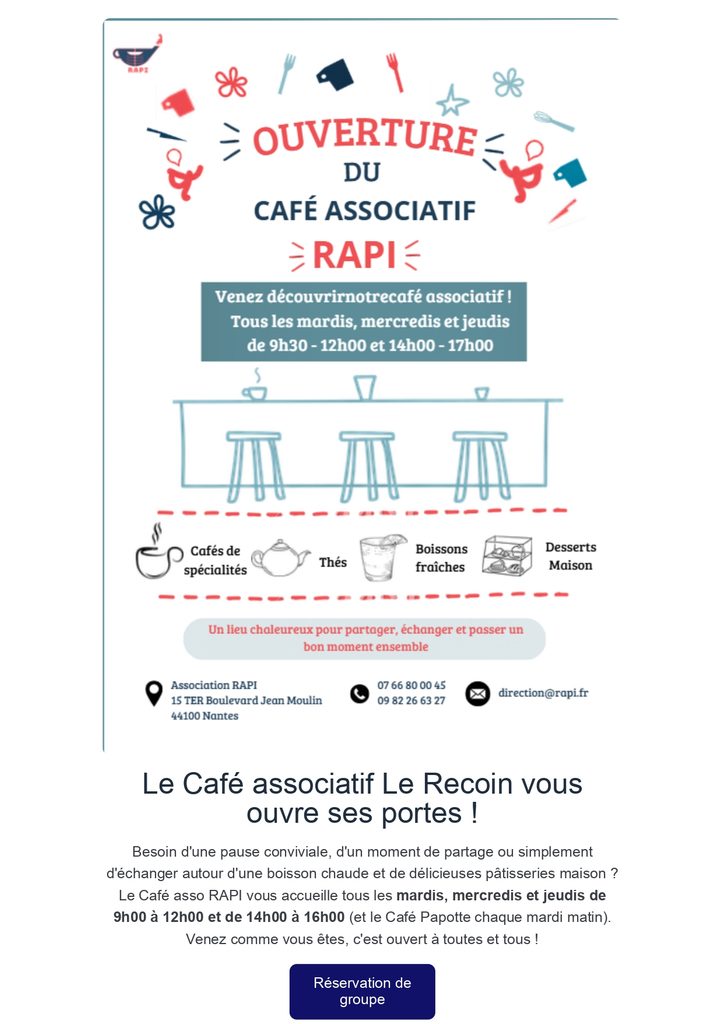 RAPI

OUVERTURE
DU
CAFÉ ASSOCIATIF
RAPI

Venez découvrirnotrecafé associatif !
Tous les mardis, mercredis et jeudis
de 9h30 - 12h00 et 14h00 - 17h00

Cafés de spécialités

Thés

Boissons fraîches

Desserts Maison

Un lieu chaleureux pour partager, échanger et passer un bon moment ensemble

Association RAPI
15 TER Boulevard Jean Moulin
44100 Nantes

07 66 80 00 45
09 82 26 63 27

direction@rapi.fr

Le Café associatif Le Recoin vous ouvre ses portes !

Besoin d'une pause conviviale, d'un moment de partage ou simplement d'échanger autour d'une boisson chaude et de délicieuses pâtisseries maison ? Le Café asso RAPI vous accueille tous les mardis, mercredis et jeudis de 9h00 à 12h00 et de 14h00 à 16h00 (et le Café Papotte chaque mardi matin). Venez comme vous êtes, c'est ouvert à toutes et tous !

Réservation de groupe